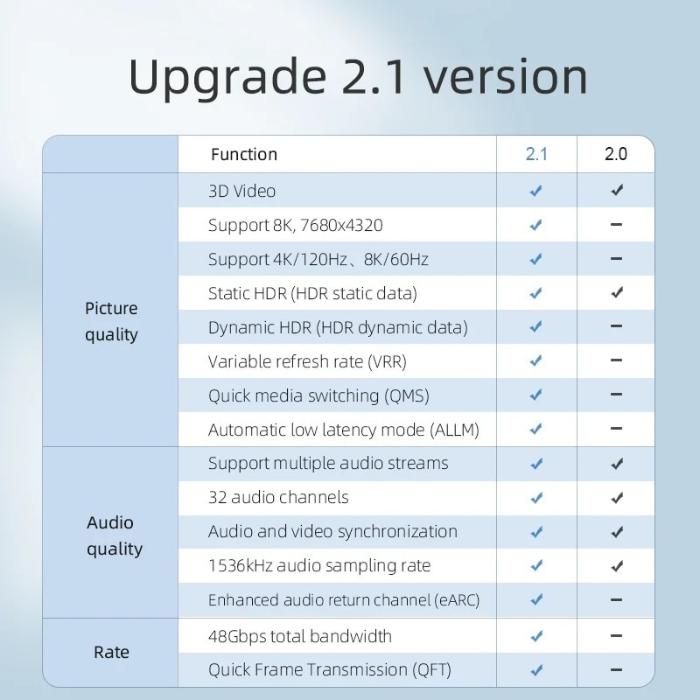 Upgrade 2.1 version

| | Function | 2.1 | 2.0 |
|---|---|---|---|
| Picture quality | 3D Video | ✓ | ✓ |
| | Support 8K, 7680x4320 | ✓ | – |
| | Support 4K/120Hz、8K/60Hz | ✓ | – |
| | Static HDR (HDR static data) | ✓ | ✓ |
| | Dynamic HDR (HDR dynamic data) | ✓ | – |
| | Variable refresh rate (VRR) | ✓ | – |
| | Quick media switching (QMS) | ✓ | – |
| | Automatic low latency mode (ALLM) | ✓ | – |
| Audio quality | Support multiple audio streams | ✓ | ✓ |
| | 32 audio channels | ✓ | ✓ |
| | Audio and video synchronization | ✓ | ✓ |
| | 1536kHz audio sampling rate | ✓ | ✓ |
| | Enhanced audio return channel (eARC) | ✓ | – |
| Rate | 48Gbps total bandwidth | ✓ | – |
| | Quick Frame Transmission (QFT) | ✓ | – |